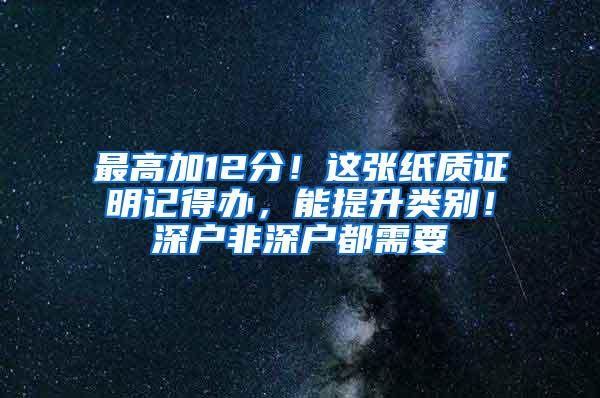 最高加12分！这张纸质证明记得办，能提升类别！深户非深户都需要